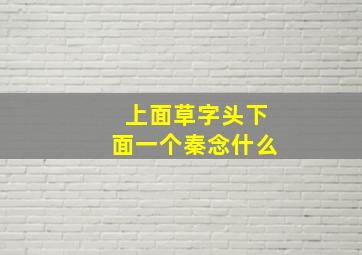 上面草字头下面一个秦念什么